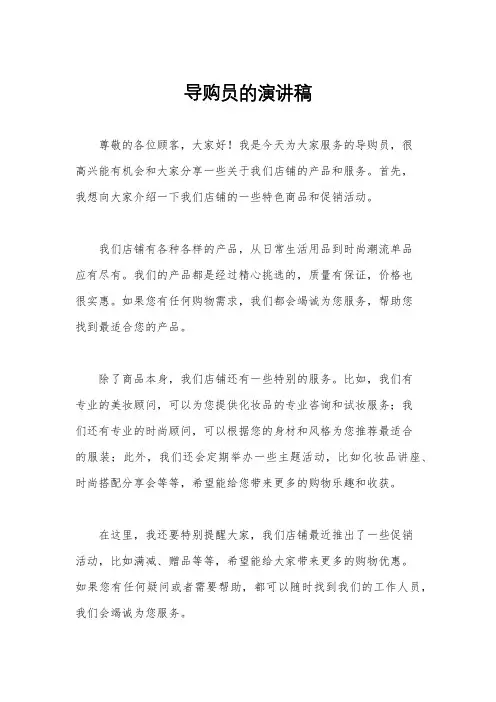 导购员的演讲稿

尊敬的各位顾客，大家好！我是今天为大家服务的导购员，很高兴能有机会和大家分享一些关于我们店铺的产品和服务。首先，我想向大家介绍一下我们店铺的一些特色商品和促销活动。

我们店铺有各种各样的产品，从日常生活用品到时尚潮流单品应有尽有。我们的产品都是经过精心挑选的，质量有保证，价格也很实惠。如果您有任何购物需求，我们都会竭诚为您服务，帮助您找到最适合您的产品。

除了商品本身，我们店铺还有一些特别的服务。比如，我们有专业的美妆顾问，可以为您提供化妆品的专业咨询和试妆服务；我们还有专业的时尚顾问，可以根据您的身材和风格为您推荐最适合的服装；此外，我们还会定期举办一些主题活动，比如化妆品讲座、时尚搭配分享会等等，希望能给您带来更多的购物乐趣和收获。

在这里，我还要特别提醒大家，我们店铺最近推出了一些促销活动，比如满减、赠品等等，希望能给大家带来更多的购物优惠。如果您有任何疑问或者需要帮助，都可以随时找到我们的工作人员，我们会竭诚为您服务。